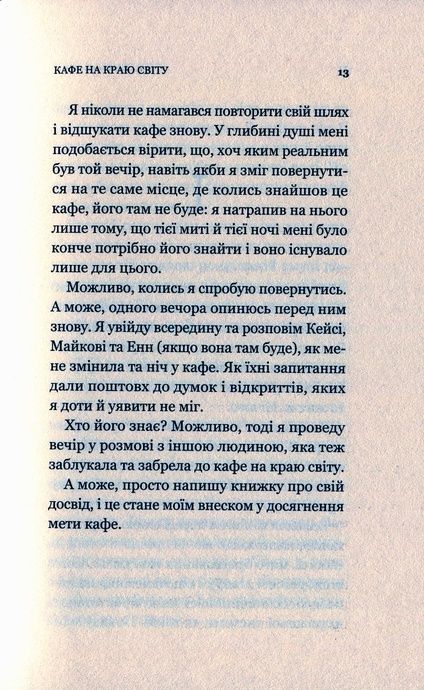 КАФЕ НА КРАЮ СВІТУ 13

Я ніколи не намагався повторити свій шлях і відшукати кафе знову. У глибині душі мені подобається вірити, що, хоч яким реальним був той вечір, навіть якби я зміг повернутися на те саме місце, де колись знайшов це кафе, його там не буде: я натрапив на нього лише тому, що тієї миті й тієї ночі мені було конче потрібно його знайти і воно існувало лише для цього.

Можливо, колись я спробую повернутись. А може, одного вечора опинюсь перед ним знову. Я увійду всередину та розповім Кейсі, Майкові та Енн (якщо вона там буде), як мене змінила та ніч у кафе. Як їхні запитання дали поштовх до думок і відкриттів, яких я доти й уявити не міг.

Хто його знає? Можливо, тоді я проведу вечір у розмові з іншою людиною, яка теж заблукала та забрела до кафе на краю світу.

А може, просто напишу книжку про свій досвід, і це стане моїм внеском у досягнення мети кафе.